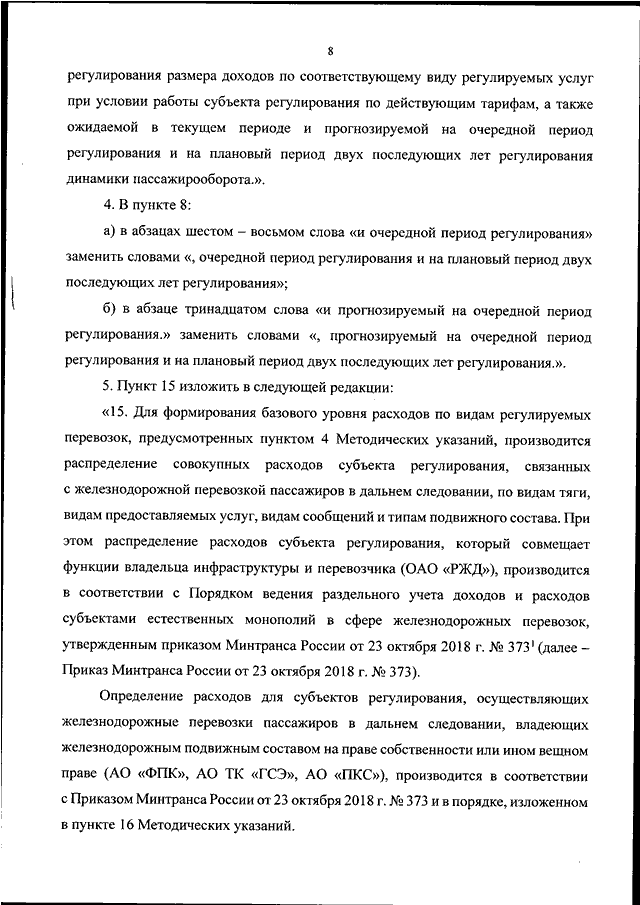 8

регулирования размера доходов по соответствующему виду регулируемых услуг при условии работы субъекта регулирования по действующим тарифам, а также ожидаемой в текущем периоде и прогнозируемой на очередной период регулирования и на плановый период двух последующих лет регулирования динамики пассажирооборота.».

4. В пункте 8:

а) в абзацах шестом – восьмом слова «и очередной период регулирования» заменить словами «, очередной период регулирования и на плановый период двух последующих лет регулирования»;

б) в абзаце тринадцатом слова «и прогнозируемый на очередной период регулирования.» заменить словами «, прогнозируемый на очередной период регулирования и на плановый период двух последующих лет регулирования.».

5. Пункт 15 изложить в следующей редакции:

«15. Для формирования базового уровня расходов по видам регулируемых перевозок, предусмотренных пунктом 4 Методических указаний, производится распределение совокупных расходов субъекта регулирования, связанных с железнодорожной перевозкой пассажиров в дальнем следовании, по видам тяги, видам предоставляемых услуг, видам сообщений и типам подвижного состава. При этом распределение расходов субъекта регулирования, который совмещает функции владельца инфраструктуры и перевозчика (ОАО «РЖД»), производится в соответствии с Порядком ведения раздельного учета доходов и расходов субъектами естественных монополий в сфере железнодорожных перевозок, утвержденным приказом Минтранса России от 23 октября 2018 г. № 373$^1$ (далее – Приказ Минтранса России от 23 октября 2018 г. № 373).

Определение расходов для субъектов регулирования, осуществляющих железнодорожные перевозки пассажиров в дальнем следовании, владеющих железнодорожным подвижным составом на праве собственности или ином вещном праве (АО «ФПК», АО ТК «ГСЭ», АО «ПКС»), производится в соответствии с Приказом Минтранса России от 23 октября 2018 г. № 373 и в порядке, изложенном в пункте 16 Методических указаний.